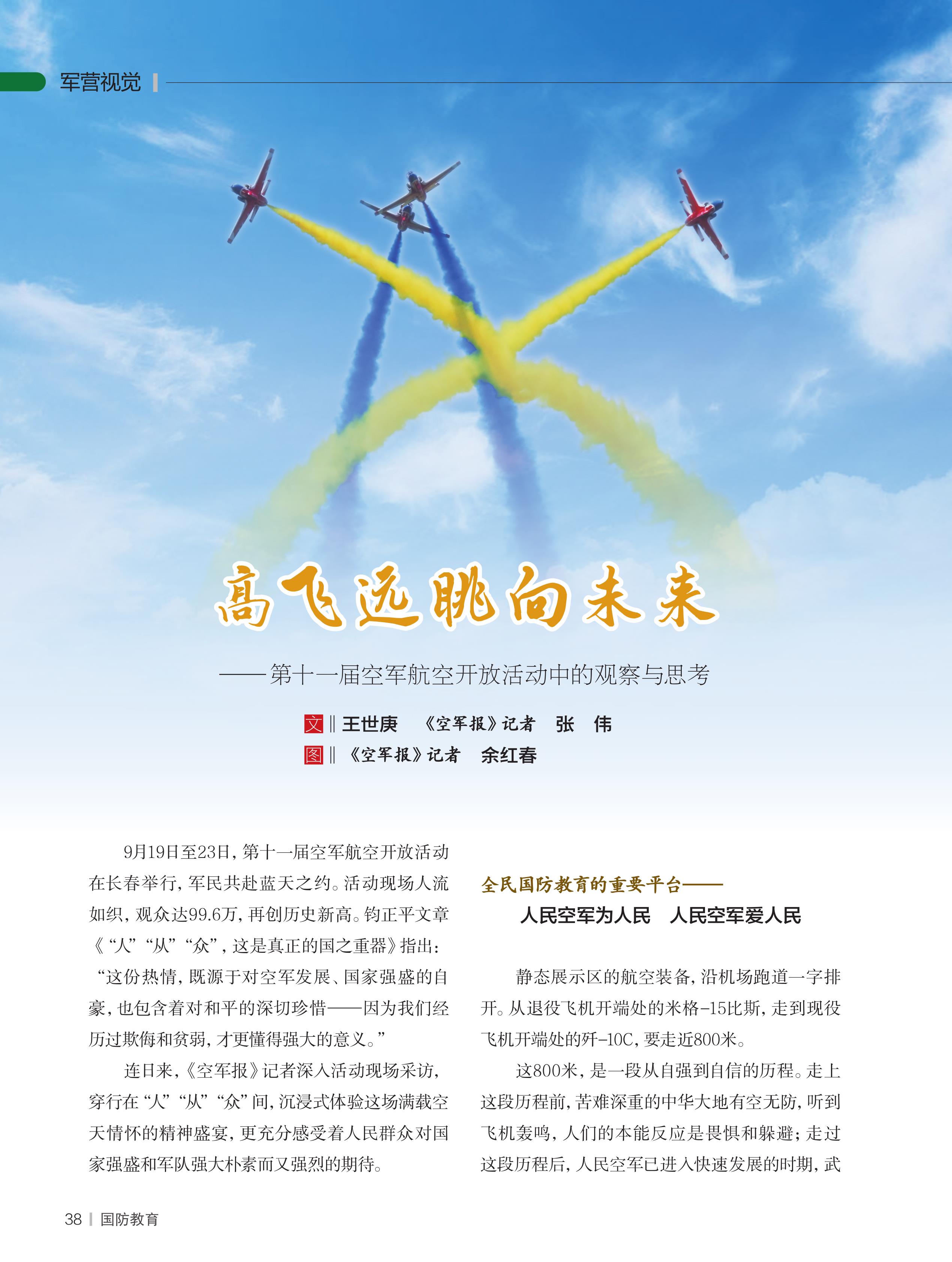 军营视觉

高飞远眺向未来

——第十一届空军航空开放活动中的观察与思考

文 ‖ 王世庚　《空军报》记者　张　伟
图 ‖ 《空军报》记者　余红春

9月19日至23日，第十一届空军航空开放活动在长春举行，军民共赴蓝天之约。活动现场人流如织，观众达99.6万，再创历史新高。钧正平文章《“人”“从”“众”，这是真正的国之重器》指出：“这份热情，既源于对空军发展、国家强盛的自豪，也包含着对和平的深切珍惜——因为我们经历过欺侮和贫弱，才更懂得强大的意义。”

连日来，《空军报》记者深入活动现场采访，穿行在“人”“从”“众”间，沉浸式体验这场满载空天情怀的精神盛宴，更充分感受着人民群众对国家强盛和军队强大朴素而又强烈的期待。

全民国防教育的重要平台——
人民空军为人民　人民空军爱人民

静态展示区的航空装备，沿机场跑道一字排开。从退役飞机开端处的米格-15比斯，走到现役飞机开端处的歼-10C，要走近800米。

这800米，是一段从自强到自信的历程。走上这段历程前，苦难深重的中华大地有空无防，听到飞机轰鸣，人们的本能反应是畏惧和躲避；走过这段历程后，人民空军已进入快速发展的时期，武

38 | 国防教育